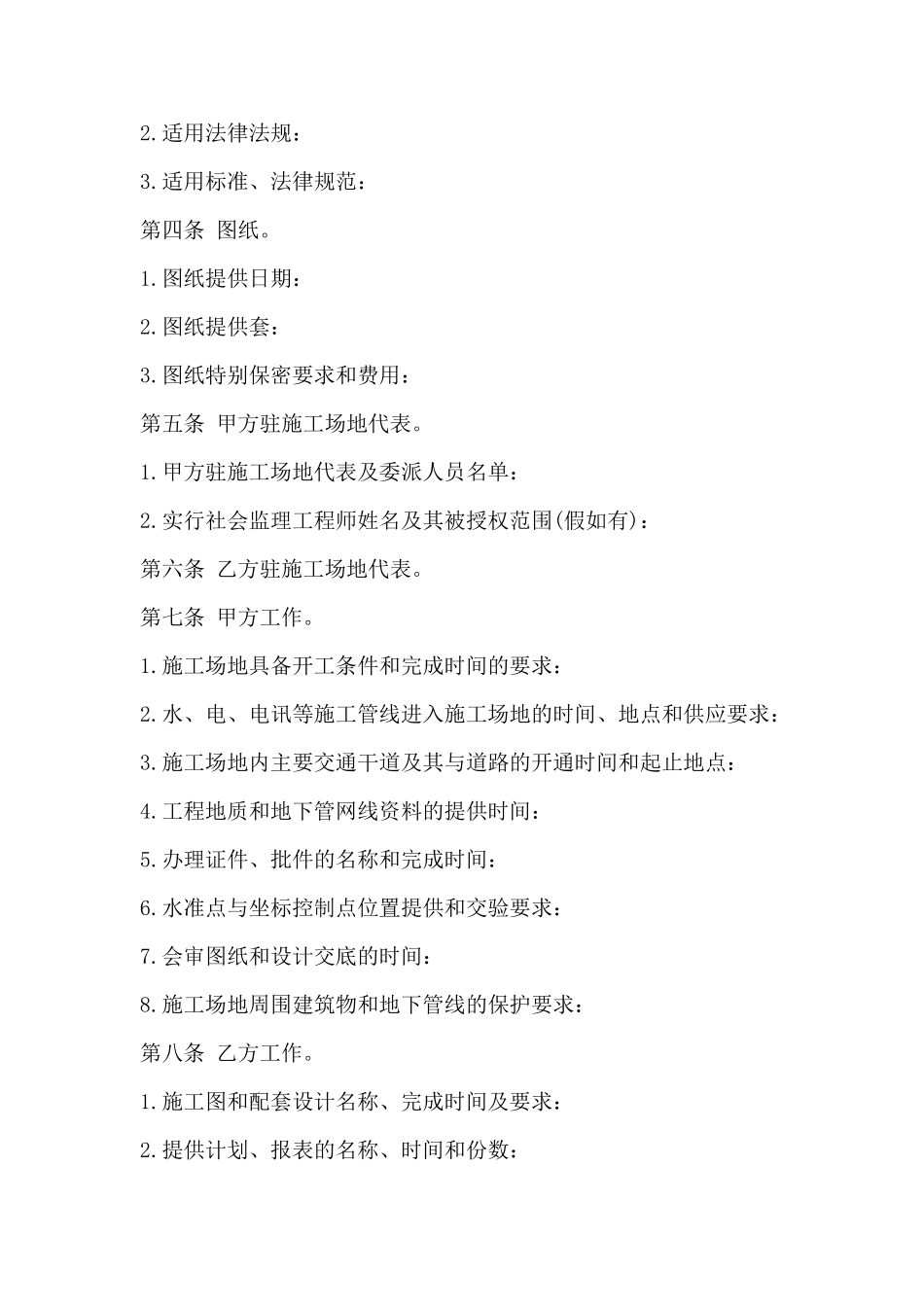 2.适用法律法规：

3.适用标准、法律规范：

第四条 图纸。

1.图纸提供日期：

2.图纸提供套：

3.图纸特别保密要求和费用：

第五条 甲方驻施工场地代表。

1.甲方驻施工场地代表及委派人员名单：

2.实行社会监理工程师姓名及其被授权范围(假如有)：

第六条 乙方驻施工场地代表。

第七条 甲方工作。

1.施工场地具备开工条件和完成时间的要求：

2.水、电、电讯等施工管线进入施工场地的时间、地点和供应要求：

3.施工场地内主要交通干道及其与道路的开通时间和起止地点：

4.工程地质和地下管网线资料的提供时间：

5.办理证件、批件的名称和完成时间：

6.水准点与坐标控制点位置提供和交验要求：

7.会审图纸和设计交底的时间：

8.施工场地周围建筑物和地下管线的保护要求：

第八条 乙方工作。

1.施工图和配套设计名称、完成时间及要求：

2.提供计划、报表的名称、时间和份数：